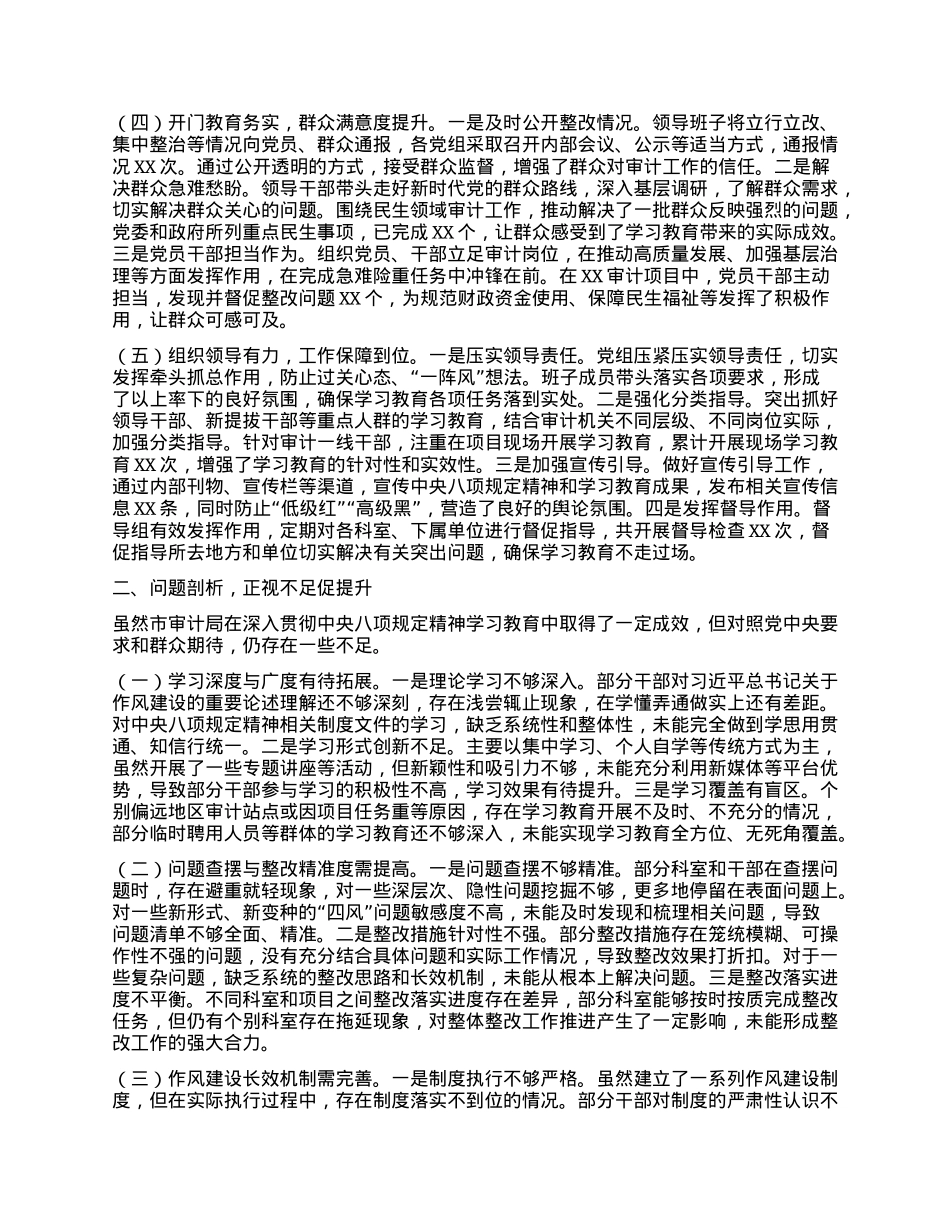 （四）开门教育务实，群众满意度提升。一是及时公开整改情况。领导班子将立行立改、集中整治等情况向党员、群众通报，各党组采取召开内部会议、公示等适当方式，通报情况 XX 次。通过公开透明的方式，接受群众监督，增强了群众对审计工作的信任。二是解决群众急难愁盼。领导干部带头走好新时代党的群众路线，深入基层调研，了解群众需求，切实解决群众关心的问题。围绕民生领域审计工作，推动解决了一批群众反映强烈的问题，党委和政府所列重点民生事项，已完成 XX 个，让群众感受到了学习教育带来的实际成效。三是党员干部担当作为。组织党员、干部立足审计岗位，在推动高质量发展、加强基层治理等方面发挥作用，在完成急难险重任务中冲锋在前。在 XX 审计项目中，党员干部主动担当，发现并督促整改问题 XX 个，为规范财政资金使用、保障民生福祉等发挥了积极作用，让群众可感可及。

（五）组织领导有力，工作保障到位。一是压实领导责任。党组压紧压实领导责任，切实发挥牵头抓总作用，防止过关心态、“一阵风”想法。班子成员带头落实各项要求，形成了以上率下的良好氛围，确保学习教育各项任务落到实处。二是强化分类指导。突出抓好领导干部、新提拔干部等重点人群的学习教育，结合审计机关不同层级、不同岗位实际，加强分类指导。针对审计一线干部，注重在项目现场开展学习教育，累计开展现场学习教育 XX 次，增强了学习教育的针对性和实效性。三是加强宣传引导。做好宣传引导工作，通过内部刊物、宣传栏等渠道，宣传中央八项规定精神和学习教育成果，发布相关宣传信息 XX 条，同时防止“低级红”“高级黑”，营造了良好的舆论氛围。四是发挥督导作用。督导组有效发挥作用，定期对各科室、下属单位进行督促指导，共开展督导检查 XX 次，督促指导所去地方和单位切实解决有关突出问题，确保学习教育不走过场。

二、问题剖析，正视不足促提升

虽然市审计局在深入贯彻中央八项规定精神学习教育中取得了一定成效，但对照党中央要求和群众期待，仍存在一些不足。

（一）学习深度与广度有待拓展。一是理论学习不够深入。部分干部对习近平总书记关于作风建设的重要论述理解还不够深刻，存在浅尝辄止现象，在学懂弄通做实上还有差距。对中央八项规定精神相关制度文件的学习，缺乏系统性和整体性，未能完全做到学思用贯通、知信行统一。二是学习形式创新不足。主要以集中学习、个人自学等传统方式为主，虽然开展了一些专题讲座等活动，但新颖性和吸引力不够，未能充分利用新媒体等平台优势，导致部分干部参与学习的积极性不高，学习效果有待提升。三是学习覆盖有盲区。个别偏远地区审计站点或因项目任务重等原因，存在学习教育开展不及时、不充分的情况，部分临时聘用人员等群体的学习教育还不够深入，未能实现学习教育全方位、无死角覆盖。

（二）问题查摆与整改精准度需提高。一是问题查摆不够精准。部分科室和干部在查摆问题时，存在避重就轻现象，对一些深层次、隐性问题挖掘不够，更多地停留在表面问题上。对一些新形式、新变种的“四风”问题敏感度不高，未能及时发现和梳理相关问题，导致问题清单不够全面、精准。二是整改措施针对性不强。部分整改措施存在笼统模糊、可操作性不强的问题，没有充分结合具体问题和实际工作情况，导致整改效果打折扣。对于一些复杂问题，缺乏系统的整改思路和长效机制，未能从根本上解决问题。三是整改落实进度不平衡。不同科室和项目之间整改落实进度存在差异，部分科室能够按时按质完成整改任务，但仍有个别科室存在拖延现象，对整体整改工作推进产生了一定影响，未能形成整改工作的强大合力。

（三）作风建设长效机制需完善。一是制度执行不够严格。虽然建立了一系列作风建设制度，但在实际执行过程中，存在制度落实不到位的情况。部分干部对制度的严肃性认识不